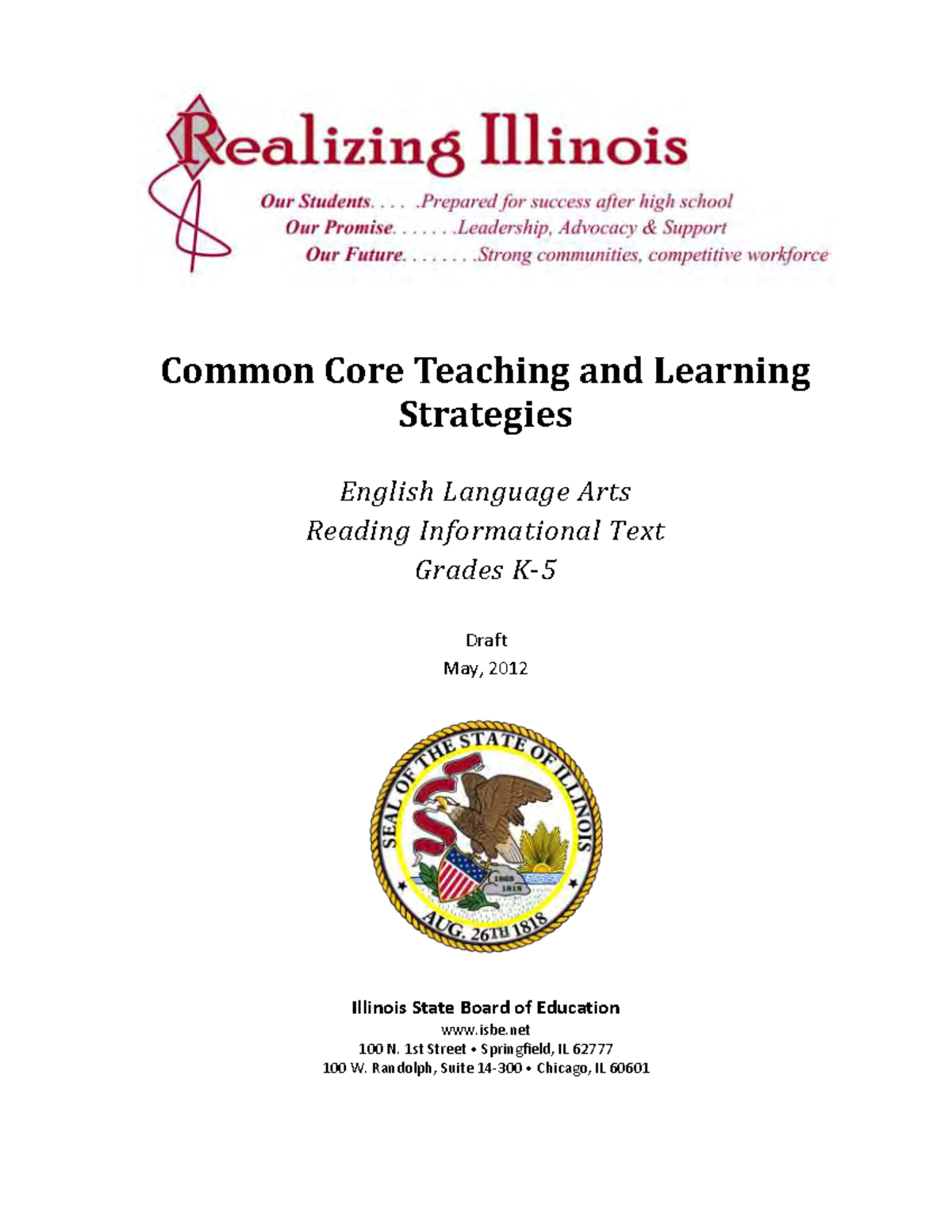 Realizing Illinois

Our Students. . . . .Prepared for success after high school
Our Promise. . . . . . .Leadership, Advocacy & Support
Our Future. . . . . . . .Strong communities, competitive workforce

Common Core Teaching and Learning Strategies

English Language Arts
Reading Informational Text
Grades K-5

Draft
May, 2012

SEAL OF THE STATE OF ILLINOIS
1868
1818
AUG. 26TH 1818

Illinois State Board of Education
www.isbe.net
100 N. 1st Street • Springfield, IL 62777
100 W. Randolph, Suite 14-300 • Chicago, IL 60601